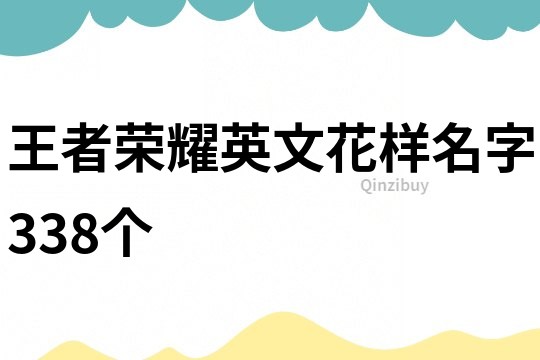 王者荣耀英文花样名字338个

Qinzibuy